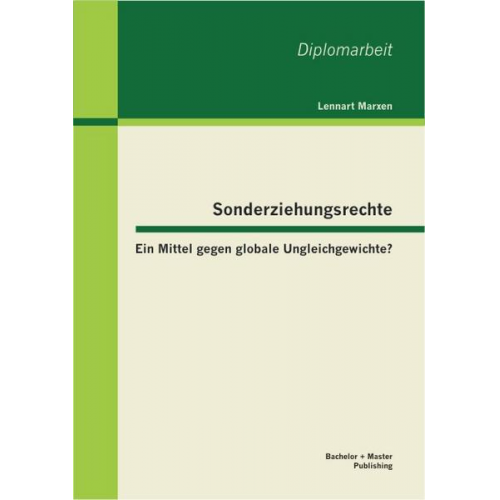 Diplomarbeit

Lennart Marxen

Sonderziehungsrechte

Ein Mittel gegen globale Ungleichgewichte?

Bachelor + Master
Publishing